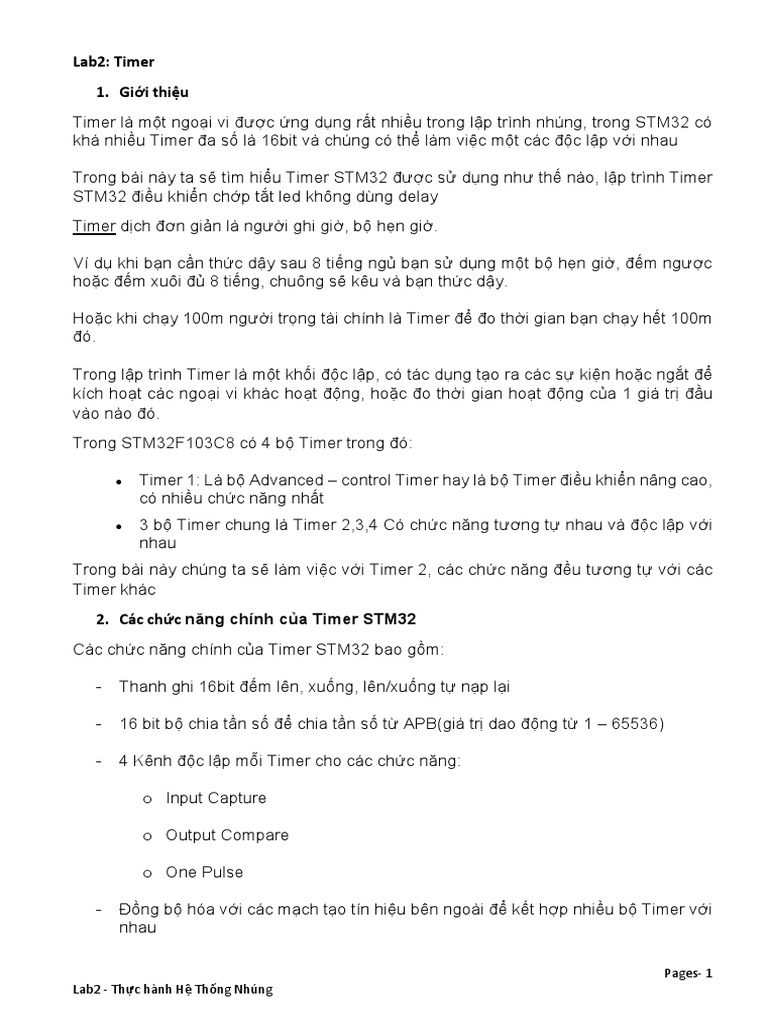 Lab2: Timer

1. Giới thiệu

Timer là một ngoại vi được ứng dụng rất nhiều trong lập trình nhúng, trong STM32 có khá nhiều Timer đa số là 16bit và chúng có thể làm việc một các độc lập với nhau

Trong bài này ta sẽ tìm hiểu Timer STM32 được sử dụng như thế nào, lập trình Timer STM32 điều khiển chớp tắt led không dùng delay

Timer dịch đơn giản là người ghi giờ, bộ hẹn giờ.

Ví dụ khi bạn cần thức dậy sau 8 tiếng ngủ bạn sử dụng một bộ hẹn giờ, đếm ngược hoặc đếm xuôi đủ 8 tiếng, chuông sẽ kêu và bạn thức dậy.

Hoặc khi chạy 100m người trọng tài chính là Timer để đo thời gian bạn chạy hết 100m đó.

Trong lập trình Timer là một khối độc lập, có tác dụng tạo ra các sự kiện hoặc ngắt để kích hoạt các ngoại vi khác hoạt động, hoặc đo thời gian hoạt động của 1 giá trị đầu vào nào đó.

Trong STM32F103C8 có 4 bộ Timer trong đó:

• Timer 1: Là bộ Advanced – control Timer hay là bộ Timer điều khiển nâng cao, có nhiều chức năng nhất
• 3 bộ Timer chung là Timer 2,3,4 Có chức năng tương tự nhau và độc lập với nhau

Trong bài này chúng ta sẽ làm việc với Timer 2, các chức năng đều tương tự với các Timer khác

2. Các chức năng chính của Timer STM32

Các chức năng chính của Timer STM32 bao gồm:

- Thanh ghi 16bit đếm lên, xuống, lên/xuống tự nạp lại

- 16 bit bộ chia tần số để chia tần số từ APB(giá trị dao động từ 1 – 65536)

- 4 Kênh độc lập mỗi Timer cho các chức năng:

o Input Capture

o Output Compare

o One Pulse

- Đồng bộ hóa với các mạch tạo tín hiệu bên ngoài để kết hợp nhiều bộ Timer với nhau

Pages- 1

Lab2 - Thực hành Hệ Thống Nhúng